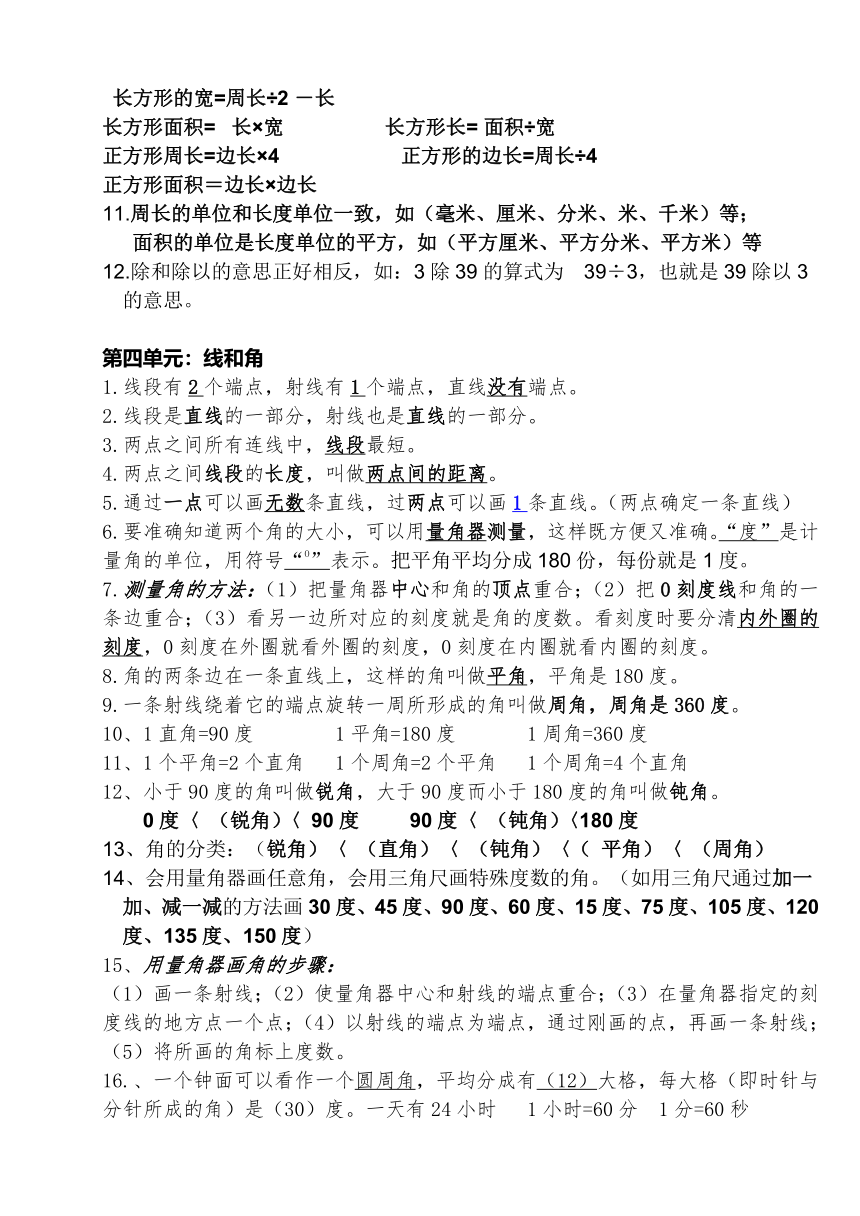 长方形的宽=周长÷2 －长
长方形面积= 长×宽 长方形长= 面积÷宽
正方形周长=边长×4 正方形的边长=周长÷4
正方形面积＝边长×边长
11.周长的单位和长度单位一致，如（毫米、厘米、分米、米、千米）等；
面积的单位是长度单位的平方，如（平方厘米、平方分米、平方米）等
12.除和除以的意思正好相反，如：3 除 39 的算式为 39÷3，也就是 39 除以 3 的意思。

第四单元：线和角
1.线段有 2 个端点，射线有 1 个端点，直线没有端点。
2.线段是直线的一部分，射线也是直线的一部分。
3.两点之间所有连线中，线段最短。
4.两点之间线段的长度，叫做两点间的距离。
5.通过一点可以画无数条直线，过两点可以画 1 条直线。（两点确定一条直线）
6.要准确知道两个角的大小，可以用量角器测量，这样既方便又准确。“度”是计量角的单位，用符号“°”表示。把平角平均分成 180 份，每份就是 1 度。
7.测量角的方法：（1）把量角器中心和角的顶点重合；（2）把 0 刻度线和角的一条边重合；（3）看另一边所对应的刻度就是角的度数。看刻度时要分清内外圈的刻度，0 刻度在外圈就看外圈的刻度，0 刻度在内圈就看内圈的刻度。
8.角的两条边在一条直线上，这样的角叫做平角，平角是 180 度。
9.一条射线绕着它的端点旋转一周所形成的角叫做周角，周角是 360 度。
10、1 直角=90 度 1 平角=180 度 1 周角=360 度
11、1 个平角=2 个直角 1 个周角=2 个平角 1 个周角=4 个直角
12、小于 90 度的角叫做锐角，大于 90 度而小于 180 度的角叫做钝角。
0 度〈 （锐角）〈 90 度 90 度〈 （钝角）〈180 度
13、角的分类：（锐角）〈 （直角）〈 （钝角）〈（ 平角）〈 （周角）
14、会用量角器画任意角，会用三角尺画特殊度数的角。（如用三角尺通过加一加、减一减的方法画 30 度、45 度、90 度、60 度、15 度、75 度、105 度、120 度、135 度、150 度）
15、用量角器画角的步骤：
（1）画一条射线；（2）使量角器中心和射线的端点重合；（3）在量角器指定的刻度线的地方点一个点；（4）以射线的端点为端点，通过刚画的点，再画一条射线；（5）将所画的角标上度数。
16.、一个钟面可以看作一个圆周角，平均分成有（12）大格，每大格（即时针与分针所成的角）是（30）度。一天有 24 小时 1 小时=60 分 1 分=60 秒